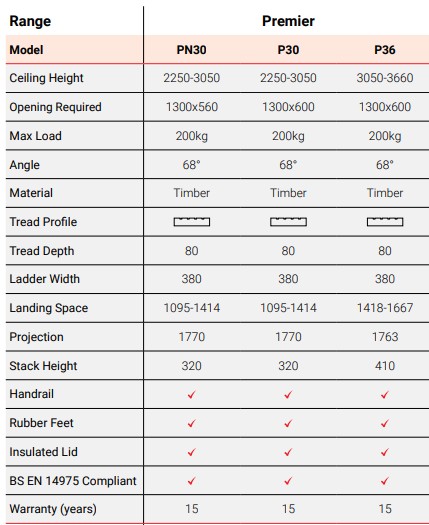 | Range | Premier | | |
|---|---|---|---|
| Model | PN30 | P30 | P36 |
| Ceiling Height | 2250-3050 | 2250-3050 | 3050-3660 |
| Opening Required | 1300x560 | 1300x600 | 1300x600 |
| Max Load | 200kg | 200kg | 200kg |
| Angle | 68° | 68° | 68° |
| Material | Timber | Timber | Timber |
| Tread Profile | | | |
| Tread Depth | 80 | 80 | 80 |
| Ladder Width | 380 | 380 | 380 |
| Landing Space | 1095-1414 | 1095-1414 | 1418-1667 |
| Projection | 1770 | 1770 | 1763 |
| Stack Height | 320 | 320 | 410 |
| Handrail | ✓ | ✓ | ✓ |
| Rubber Feet | ✓ | ✓ | ✓ |
| Insulated Lid | ✓ | ✓ | ✓ |
| BS EN 14975 Compliant | ✓ | ✓ | ✓ |
| Warranty (years) | 15 | 15 | 15 |